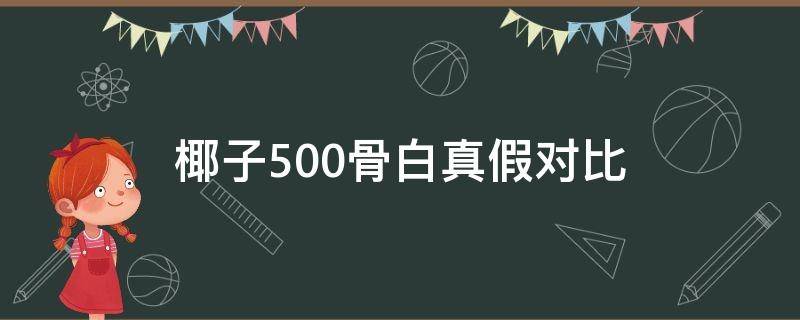 椰子500骨白真假对比